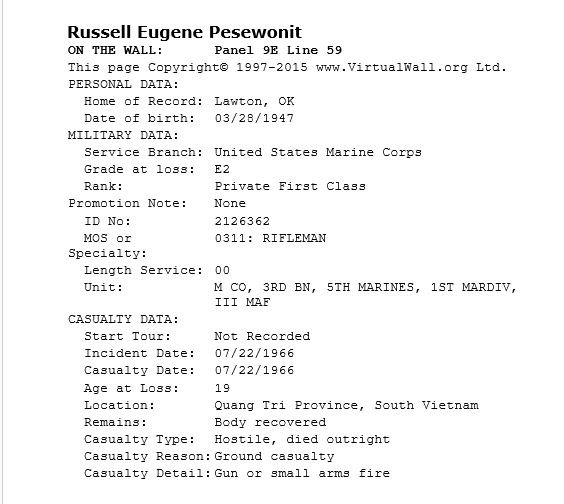 Russell Eugene Pesewonit
ON THE WALL: Panel 9E Line 59
This page Copyright© 1997-2015 www.VirtualWall.org Ltd.
PERSONAL DATA:
Home of Record: Lawton, OK
Date of birth: 03/28/1947
MILITARY DATA:
Service Branch: United States Marine Corps
Grade at loss: E2
Rank: Private First Class
Promotion Note: None
ID No: 2126362
MOS or Specialty: 0311: RIFLEMAN
Length Service: 00
Unit: M CO, 3RD BN, 5TH MARINES, 1ST MARDIV, III MAF
CASUALTY DATA:
Start Tour: Not Recorded
Incident Date: 07/22/1966
Casualty Date: 07/22/1966
Age at Loss: 19
Location: Quang Tri Province, South Vietnam
Remains: Body recovered
Casualty Type: Hostile, died outright
Casualty Reason: Ground casualty
Casualty Detail: Gun or small arms fire